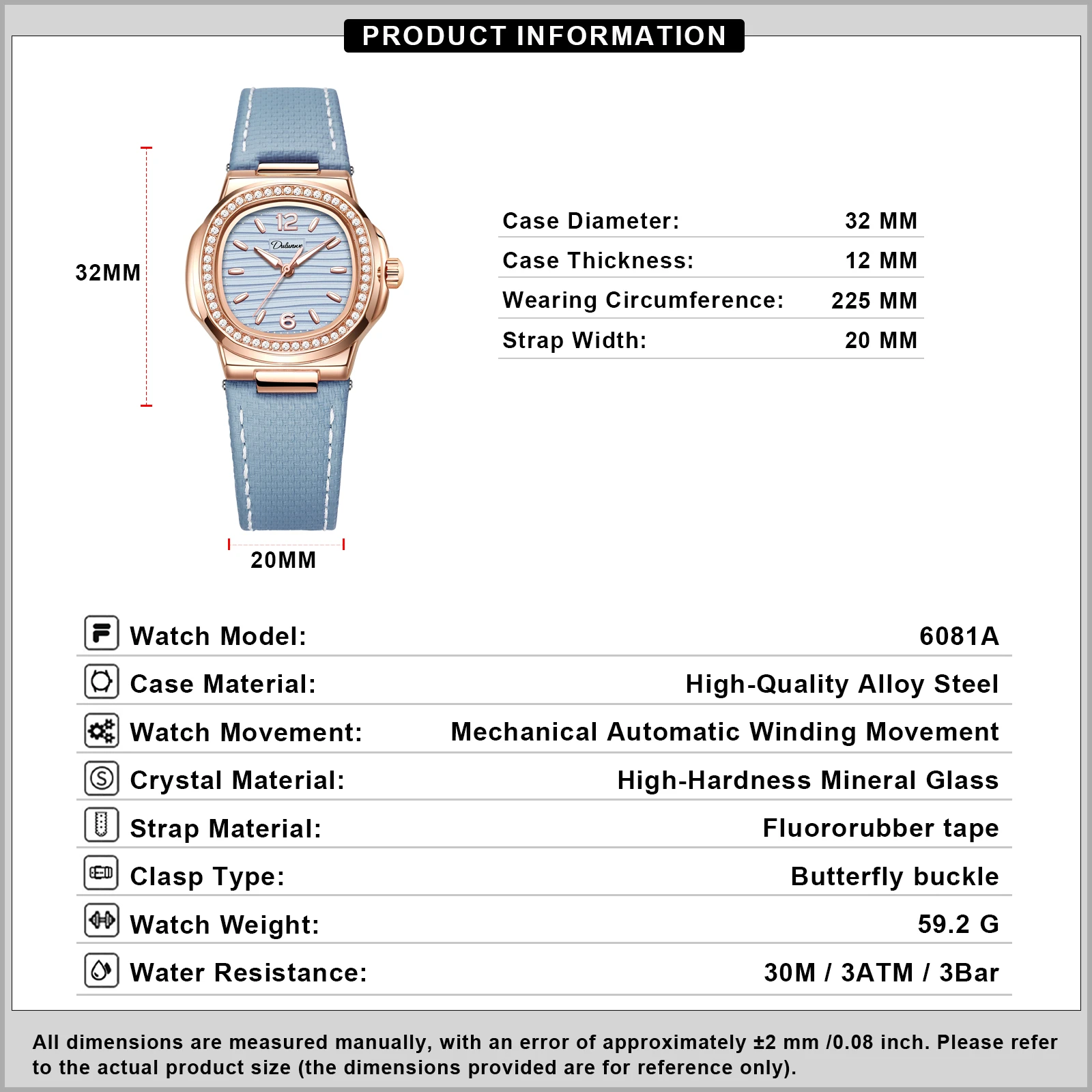 PRODUCT INFORMATION

32MM

20MM

Case Diameter: 32 MM
Case Thickness: 12 MM
Wearing Circumference: 225 MM
Strap Width: 20 MM

Watch Model: 6081A
Case Material: High-Quality Alloy Steel
Watch Movement: Mechanical Automatic Winding Movement
Crystal Material: High-Hardness Mineral Glass
Strap Material: Fluororubber tape
Clasp Type: Butterfly buckle
Watch Weight: 59.2 G
Water Resistance: 30M / 3ATM / 3Bar

All dimensions are measured manually, with an error of approximately ±2 mm /0.08 inch. Please refer to the actual product size (the dimensions provided are for reference only).